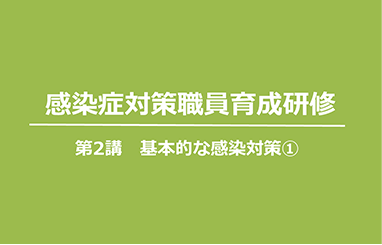 感染症対策職員育成研修

第2講　基本的な感染対策①